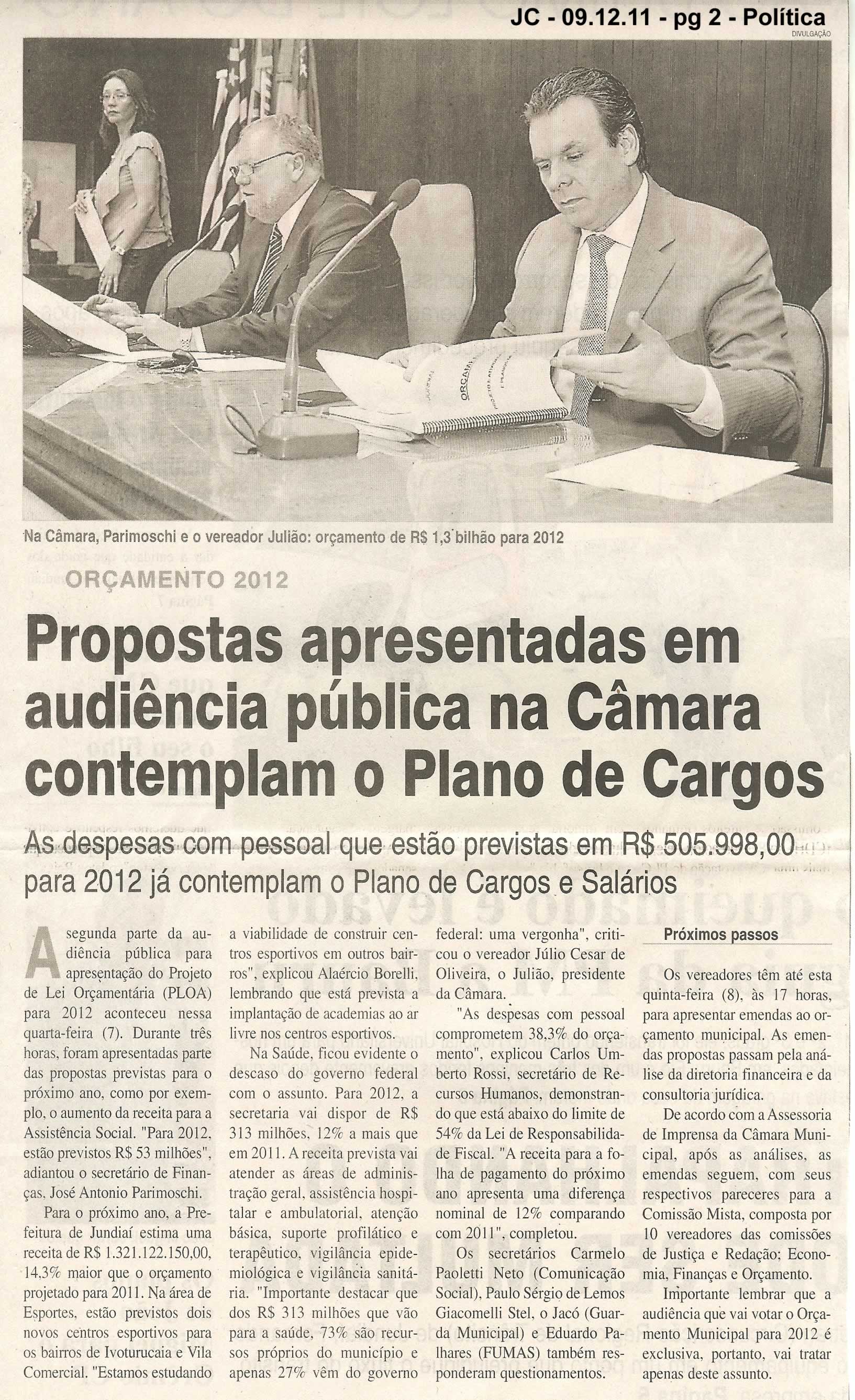 JC - 09.12.11 - pg 2 - Política

DIVULGAÇÃO

Na Câmara, Parimoschi e o vereador Julião: orçamento de R$ 1,3 bilhão para 2012

ORÇAMENTO 2012

Propostas apresentadas em audiência pública na Câmara contemplam o Plano de Cargos

As despesas com pessoal que estão previstas em R$ 505.998,00 para 2012 já contemplam o Plano de Cargos e Salários

A segunda parte da audiência pública para apresentação do Projeto de Lei Orçamentária (PLOA) para 2012 aconteceu nessa quarta-feira (7). Durante três horas, foram apresentadas parte das propostas previstas para o próximo ano, como por exemplo, o aumento da receita para a Assistência Social. "Para 2012, estão previstos R$ 53 milhões", adiantou o secretário de Finanças, José Antonio Parimoschi.

Para o próximo ano, a Prefeitura de Jundiaí estima uma receita de R$ 1.321.122.150,00, 14,3% maior que o orçamento projetado para 2011. Na área de Esportes, estão previstos dois novos centros esportivos para os bairros de Ivoturucaia e Vila Comercial. "Estamos estudando a viabilidade de construir centros esportivos em outros bairros", explicou Alaércio Borelli, lembrando que está prevista a implantação de academias ao ar livre nos centros esportivos.

Na Saúde, ficou evidente o descaso do governo federal com o assunto. Para 2012, a secretaria vai dispor de R$ 313 milhões, 12% a mais que em 2011. A receita prevista vai atender as áreas de administração geral, assistência hospitalar e ambulatorial, atenção básica, suporte profilático e terapêutico, vigilância epidemiológica e vigilância sanitária. "Importante destacar que dos R$ 313 milhões que vão para a saúde, 73% são recursos próprios do município e apenas 27% vêm do governo federal: uma vergonha", criticou o vereador Júlio Cesar de Oliveira, o Julião, presidente da Câmara.

"As despesas com pessoal comprometem 38,3% do orçamento", explicou Carlos Umberto Rossi, secretário de Recursos Humanos, demonstrando que está abaixo do limite de 54% da Lei de Responsabilidade Fiscal. "A receita para a folha de pagamento do próximo ano apresenta uma diferença nominal de 12% comparando com 2011", completou.

Os secretários Carmelo Paoletti Neto (Comunicação Social), Paulo Sérgio de Lemos Giacomelli Stel, o Jacó (Guarda Municipal) e Eduardo Palhares (FUMAS) também responderam questionamentos.

Próximos passos

Os vereadores têm até esta quinta-feira (8), às 17 horas, para apresentar emendas ao orçamento municipal. As emendas propostas passam pela análise da diretoria financeira e da consultoria jurídica.

De acordo com a Assessoria de Imprensa da Câmara Municipal, após as análises, as emendas seguem, com seus respectivos pareceres para a Comissão Mista, composta por 10 vereadores das comissões de Justiça e Redação; Economia, Finanças e Orçamento.

Importante lembrar que a audiência que vai votar o Orçamento Municipal para 2012 é exclusiva, portanto, vai tratar apenas deste assunto.